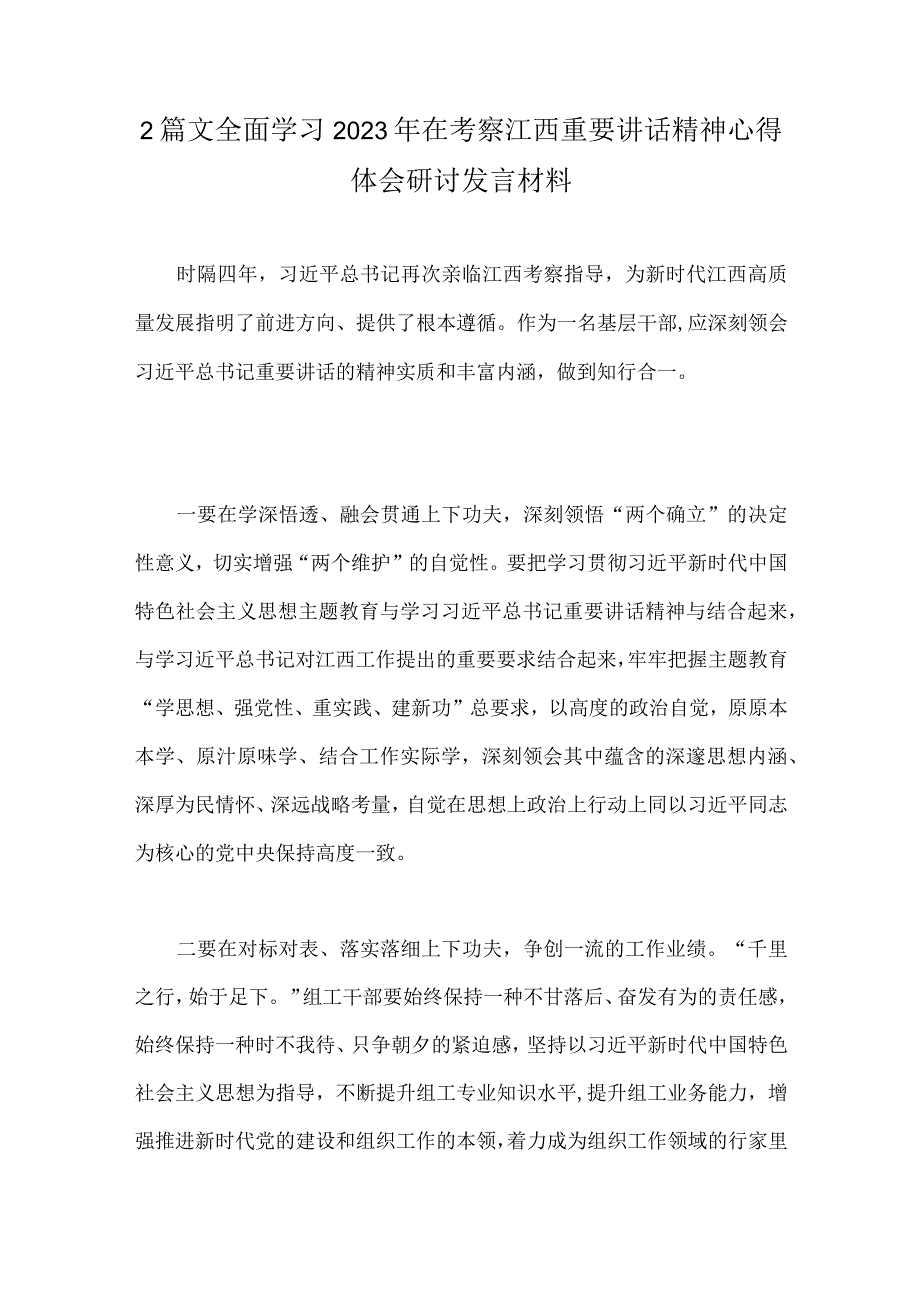 2篇文全面学习2023年在考察江西重要讲话精神心得体会研讨发言材料

时隔四年，习近平总书记再次亲临江西考察指导，为新时代江西高质量发展指明了前进方向、提供了根本遵循。作为一名基层干部,应深刻领会习近平总书记重要讲话的精神实质和丰富内涵，做到知行合一。

一要在学深悟透、融会贯通上下功夫，深刻领悟“两个确立”的决定性意义，切实增强“两个维护”的自觉性。要把学习贯彻习近平新时代中国特色社会主义思想主题教育与学习习近平总书记重要讲话精神与结合起来，与学习近平总书记对江西工作提出的重要要求结合起来，牢牢把握主题教育“学思想、强党性、重实践、建新功”总要求，以高度的政治自觉，原原本本学、原汁原味学、结合工作实际学，深刻领会其中蕴含的深邃思想内涵、深厚为民情怀、深远战略考量，自觉在思想上政治上行动上同以习近平同志为核心的党中央保持高度一致。

二要在对标对表、落实落细上下功夫，争创一流的工作业绩。“千里之行，始于足下。”组工干部要始终保持一种不甘落后、奋发有为的责任感，始终保持一种时不我待、只争朝夕的紧迫感，坚持以习近平新时代中国特色社会主义思想为指导，不断提升组工专业知识水平,提升组工业务能力，增强推进新时代党的建设和组织工作的本领，着力成为组织工作领域的行家里